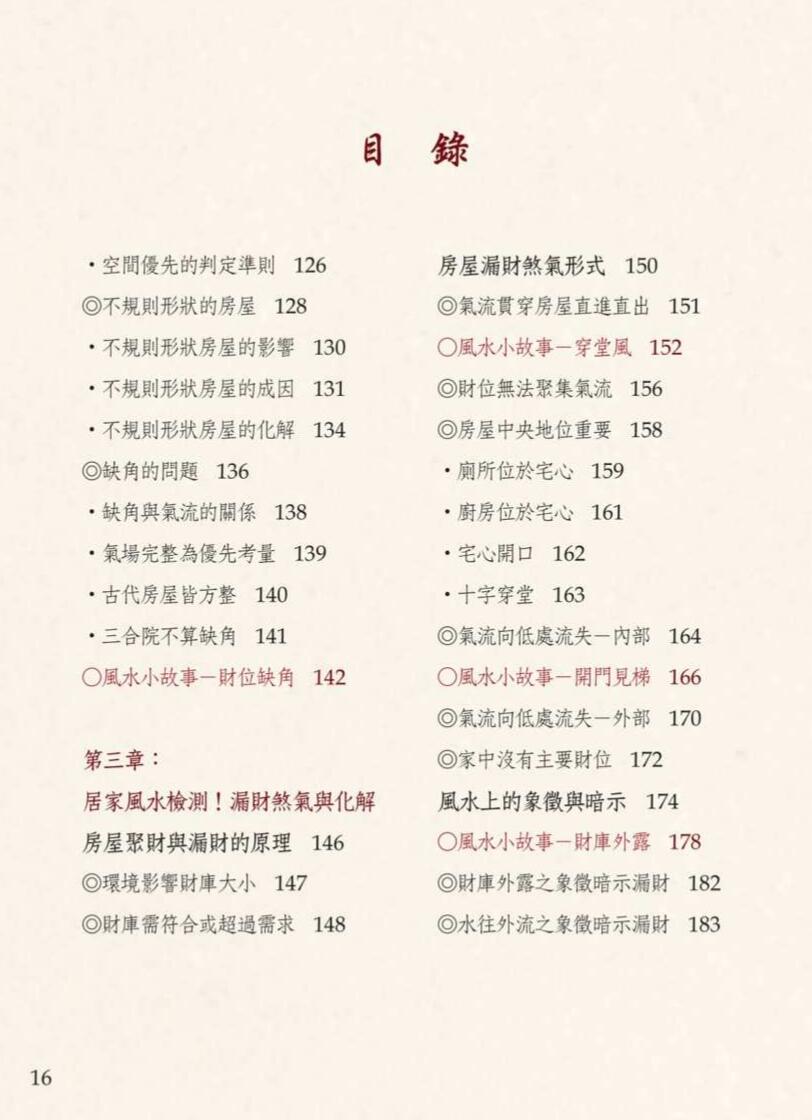 目　錄

・空間優先的判定準則　126
◎不規則形狀的房屋　128
・不規則形狀房屋的影響　130
・不規則形狀房屋的成因　131
・不規則形狀房屋的化解　134
◎缺角的問題　136
・缺角與氣流的關係　138
・氣場完整為優先考量　139
・古代房屋皆方整　140
・三合院不算缺角　141
○風水小故事－財位缺角　142

第三章：
居家風水檢測！漏財煞氣與化解
房屋聚財與漏財的原理　146
◎環境影響財庫大小　147
◎財庫需符合或超過需求　148

房屋漏財煞氣形式　150
◎氣流貫穿房屋直進直出　151
○風水小故事－穿堂風　152
◎財位無法聚集氣流　156
◎房屋中央地位重要　158
・廁所位於宅心　159
・廚房位於宅心　161
・宅心開口　162
・十字穿堂　163
◎氣流向低處流失－內部　164
○風水小故事－開門見梯　166
◎氣流向低處流失－外部　170
◎家中沒有主要財位　172
風水上的象徵與暗示　174
○風水小故事－財庫外露　178
◎財庫外露之象徵暗示漏財　182
◎水往外流之象徵暗示漏財　183

16